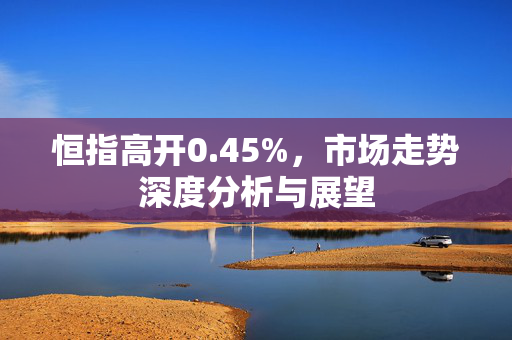 恒指高开0.45%，市场走势深度分析与展望